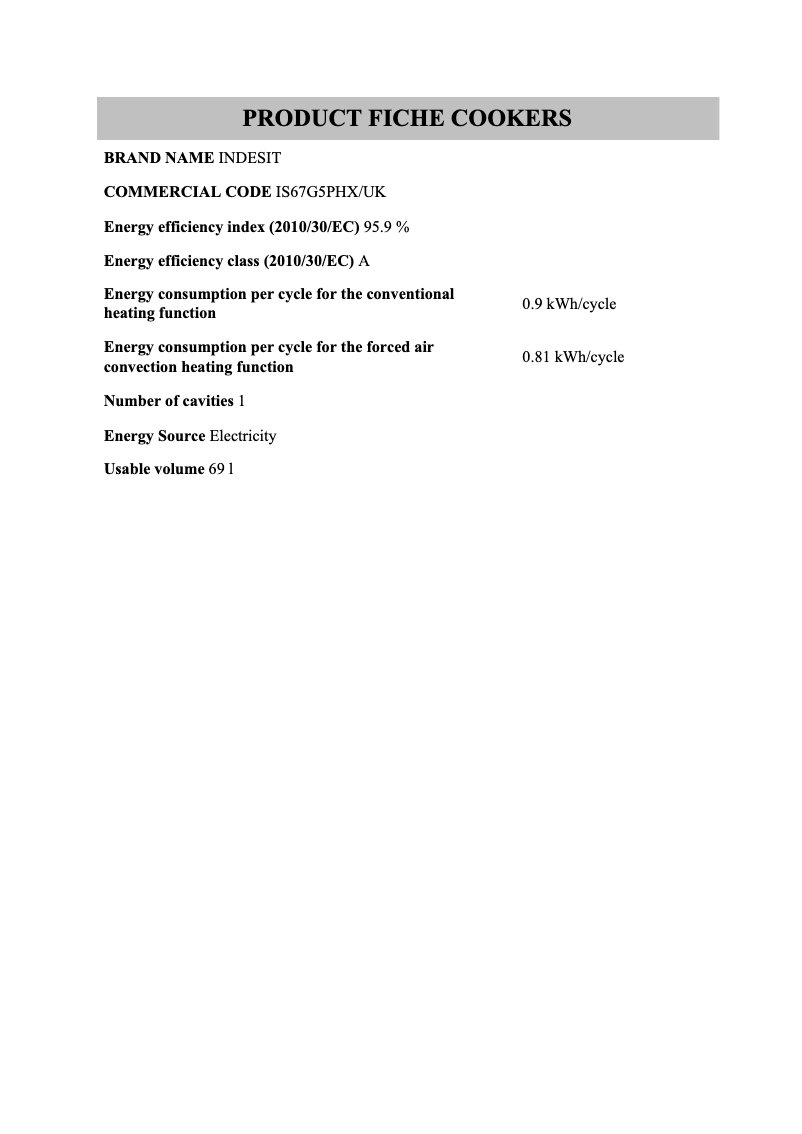 PRODUCT FICHE COOKERS

BRAND NAME INDESIT

COMMERCIAL CODE IS67G5PHX/UK

Energy efficiency index (2010/30/EC) 95.9 %

Energy efficiency class (2010/30/EC) A

Energy consumption per cycle for the conventional heating function 0.9 kWh/cycle

Energy consumption per cycle for the forced air convection heating function 0.81 kWh/cycle

Number of cavities 1

Energy Source Electricity

Usable volume 69 l